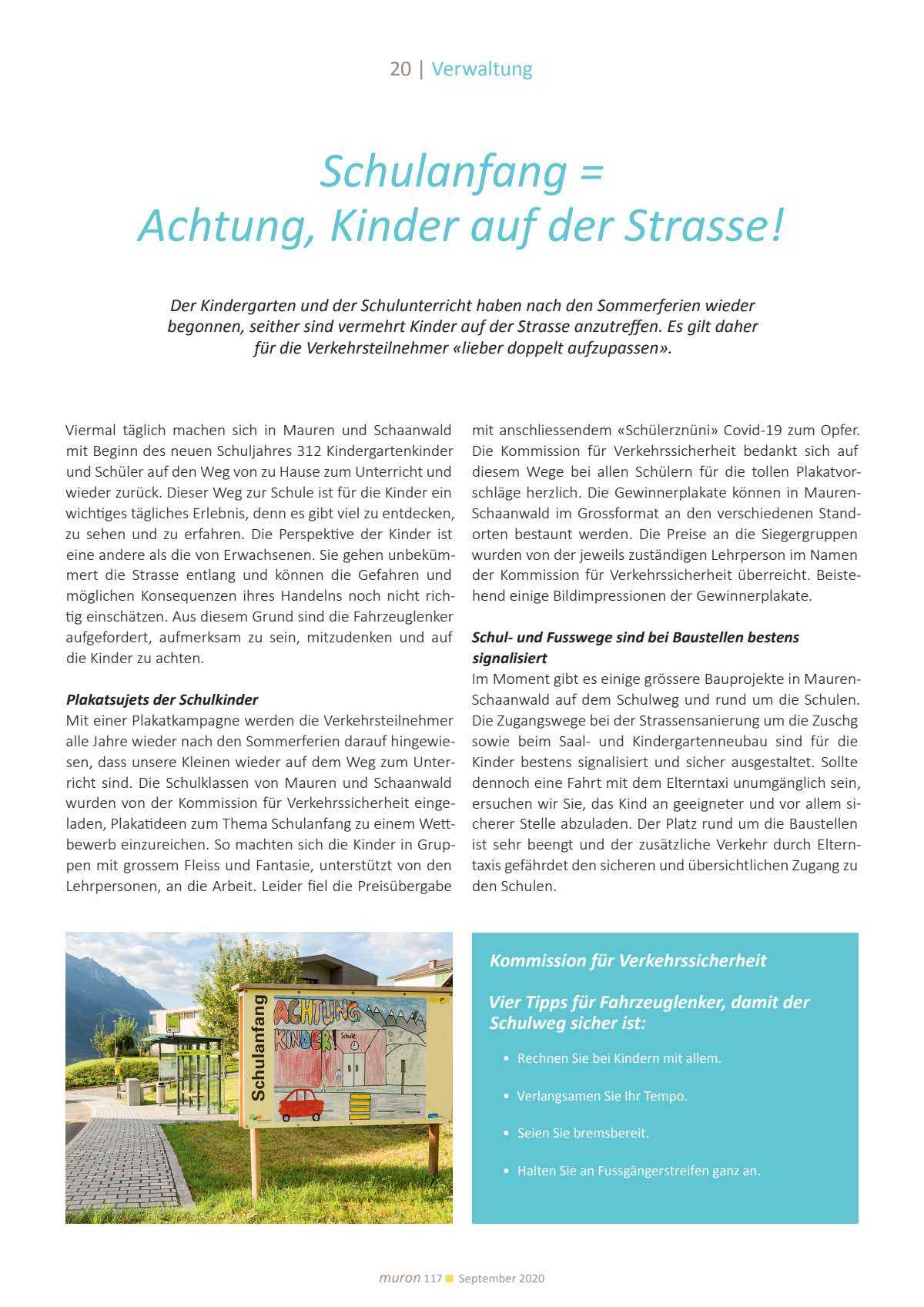 20 | Verwaltung

Schulanfang =
Achtung, Kinder auf der Strasse!

Der Kindergarten und der Schulunterricht haben nach den Sommerferien wieder begonnen, seither sind vermehrt Kinder auf der Strasse anzutreffen. Es gilt daher für die Verkehrsteilnehmer «lieber doppelt aufzupassen».

Viermal täglich machen sich in Mauren und Schaanwald mit Beginn des neuen Schuljahres 312 Kindergartenkinder und Schüler auf den Weg von zu Hause zum Unterricht und wieder zurück. Dieser Weg zur Schule ist für die Kinder ein wichtiges tägliches Erlebnis, denn es gibt viel zu entdecken, zu sehen und zu erfahren. Die Perspektive der Kinder ist eine andere als die von Erwachsenen. Sie gehen unbekümmert die Strasse entlang und können die Gefahren und möglichen Konsequenzen ihres Handelns noch nicht richtig einschätzen. Aus diesem Grund sind die Fahrzeuglenker aufgefordert, aufmerksam zu sein, mitzudenken und auf die Kinder zu achten.

Plakatsujets der Schulkinder
Mit einer Plakatkampagne werden die Verkehrsteilnehmer alle Jahre wieder nach den Sommerferien darauf hingewiesen, dass unsere Kleinen wieder auf dem Weg zum Unterricht sind. Die Schulklassen von Mauren und Schaanwald wurden von der Kommission für Verkehrssicherheit eingeladen, Plakatideen zum Thema Schulanfang zu einem Wettbewerb einzureichen. So machten sich die Kinder in Gruppen mit grossem Fleiss und Fantasie, unterstützt von den Lehrpersonen, an die Arbeit. Leider fiel die Preisübergabe mit anschliessendem «Schülerznüni» Covid-19 zum Opfer. Die Kommission für Verkehrssicherheit bedankt sich auf diesem Wege bei allen Schülern für die tollen Plakatvorschläge herzlich. Die Gewinnerplakate können in Mauren-Schaanwald im Grossformat an den verschiedenen Standorten bestaunt werden. Die Preise an die Siegergruppen wurden von der jeweils zuständigen Lehrperson im Namen der Kommission für Verkehrssicherheit überreicht. Beistehend einige Bildimpressionen der Gewinnerplakate.

Schul- und Fusswege sind bei Baustellen bestens signalisiert
Im Moment gibt es einige grössere Bauprojekte in Mauren-Schaanwald auf dem Schulweg und rund um die Schulen. Die Zugangswege bei der Strassensanierung um die Zuschg sowie beim Saal- und Kindergartenneubau sind für die Kinder bestens signalisiert und sicher ausgestaltet. Sollte dennoch eine Fahrt mit dem Elterntaxi unumgänglich sein, ersuchen wir Sie, das Kind an geeigneter und vor allem sicherer Stelle abzuladen. Der Platz rund um die Baustellen ist sehr beengt und der zusätzliche Verkehr durch Elterntaxis gefährdet den sicheren und übersichtlichen Zugang zu den Schulen.

Schulanfang
ACHTUNG KINDER!
Schule

Kommission für Verkehrssicherheit

Vier Tipps für Fahrzeuglenker, damit der Schulweg sicher ist:

• Rechnen Sie bei Kindern mit allem.
• Verlangsamen Sie Ihr Tempo.
• Seien Sie bremsbereit.
• Halten Sie an Fussgängerstreifen ganz an.

muron 117 September 2020